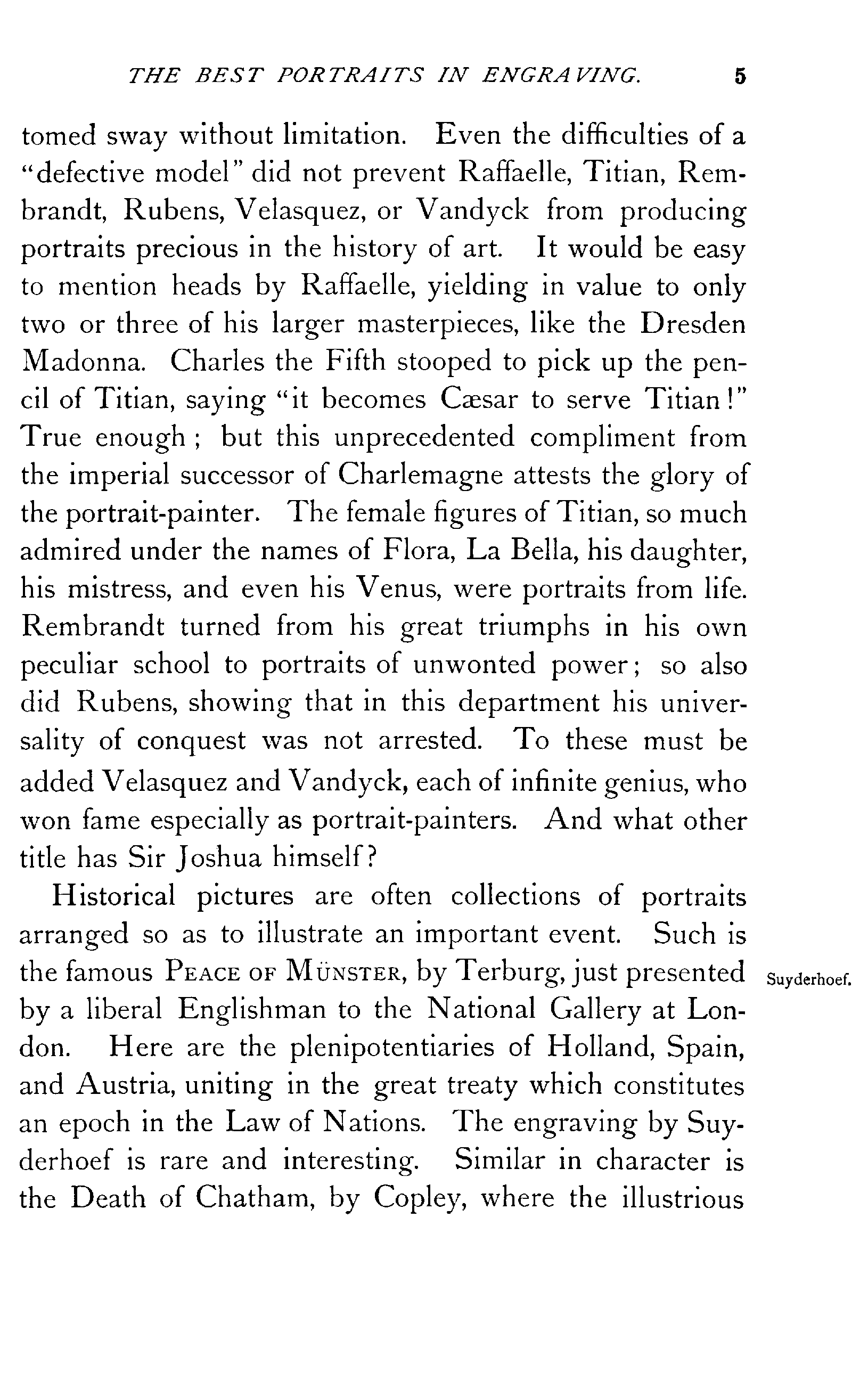 THE BEST PORTRAITS IN ENGRAVING. 5

tomed sway without limitation. Even the difficulties of a "defective model" did not prevent Raffaelle, Titian, Rembrandt, Rubens, Velasquez, or Vandyck from producing portraits precious in the history of art. It would be easy to mention heads by Raffaelle, yielding in value to only two or three of his larger masterpieces, like the Dresden Madonna. Charles the Fifth stooped to pick up the pencil of Titian, saying "it becomes Cæsar to serve Titian!" True enough; but this unprecedented compliment from the imperial successor of Charlemagne attests the glory of the portrait-painter. The female figures of Titian, so much admired under the names of Flora, La Bella, his daughter, his mistress, and even his Venus, were portraits from life. Rembrandt turned from his great triumphs in his own peculiar school to portraits of unwonted power; so also did Rubens, showing that in this department his universality of conquest was not arrested. To these must be added Velasquez and Vandyck, each of infinite genius, who won fame especially as portrait-painters. And what other title has Sir Joshua himself?

Historical pictures are often collections of portraits arranged so as to illustrate an important event. Such is the famous PEACE OF MÜNSTER, by Terburg, just presented by a liberal Englishman to the National Gallery at London. Here are the plenipotentiaries of Holland, Spain, and Austria, uniting in the great treaty which constitutes an epoch in the Law of Nations. The engraving by Suyderhoef is rare and interesting. Similar in character is the Death of Chatham, by Copley, where the illustrious

Suyderhoef.